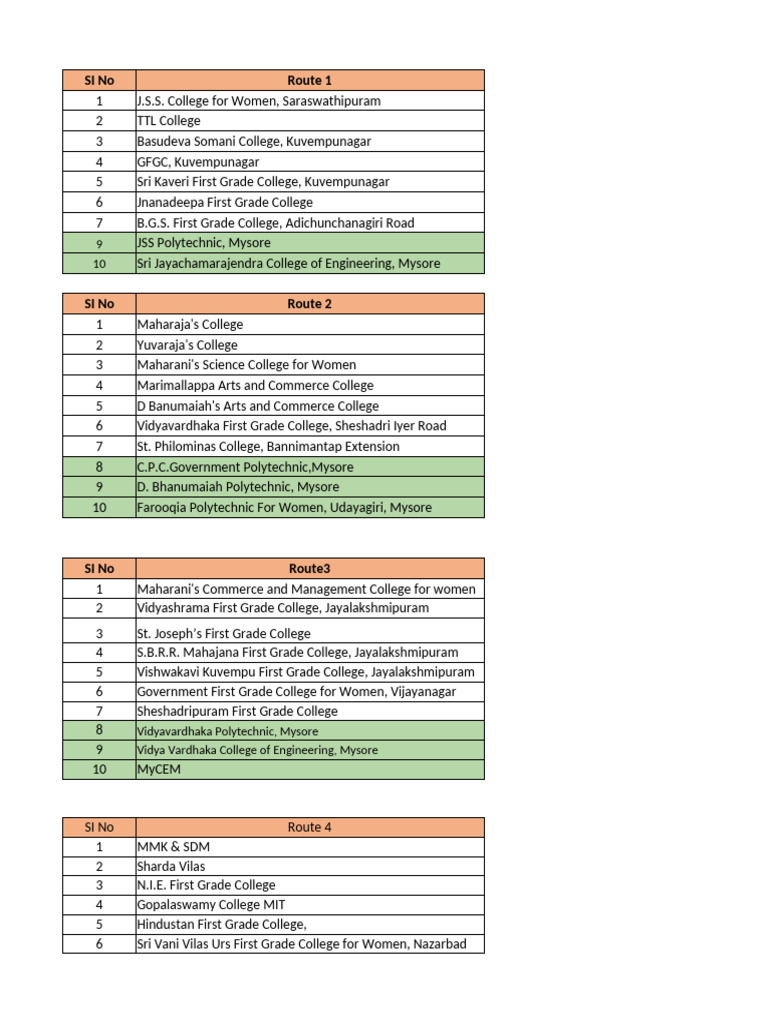 | Sl No | Route 1 |
|---|---|
| 1 | J.S.S. College for Women, Saraswathipuram |
| 2 | TTL College |
| 3 | Basudeva Somani College, Kuvempunagar |
| 4 | GFGC, Kuvempunagar |
| 5 | Sri Kaveri First Grade College, Kuvempunagar |
| 6 | Jnanadeepa First Grade College |
| 7 | B.G.S. First Grade College, Adichunchanagiri Road |
| 9 | JSS Polytechnic, Mysore |
| 10 | Sri Jayachamarajendra College of Engineering, Mysore |

| Sl No | Route 2 |
|---|---|
| 1 | Maharaja's College |
| 2 | Yuvaraja's College |
| 3 | Maharani's Science College for Women |
| 4 | Marimallappa Arts and Commerce College |
| 5 | D Banumaiah's Arts and Commerce College |
| 6 | Vidyavardhaka First Grade College, Sheshadri Iyer Road |
| 7 | St. Philominas College, Bannimantap Extension |
| 8 | C.P.C.Government Polytechnic,Mysore |
| 9 | D. Bhanumaiah Polytechnic, Mysore |
| 10 | Farooqia Polytechnic For Women, Udayagiri, Mysore |

| Sl No | Route3 |
|---|---|
| 1 | Maharani's Commerce and Management College for women |
| 2 | Vidyashrama First Grade College, Jayalakshmipuram |
| 3 | St. Joseph's First Grade College |
| 4 | S.B.R.R. Mahajana First Grade College, Jayalakshmipuram |
| 5 | Vishwakavi Kuvempu First Grade College, Jayalakshmipuram |
| 6 | Government First Grade College for Women, Vijayanagar |
| 7 | Sheshadripuram First Grade College |
| 8 | Vidyavardhaka Polytechnic, Mysore |
| 9 | Vidya Vardhaka College of Engineering, Mysore |
| 10 | MyCEM |

| Sl No | Route 4 |
|---|---|
| 1 | MMK & SDM |
| 2 | Sharda Vilas |
| 3 | N.I.E. First Grade College |
| 4 | Gopalaswamy College MIT |
| 5 | Hindustan First Grade College, |
| 6 | Sri Vani Vilas Urs First Grade College for Women, Nazarbad |